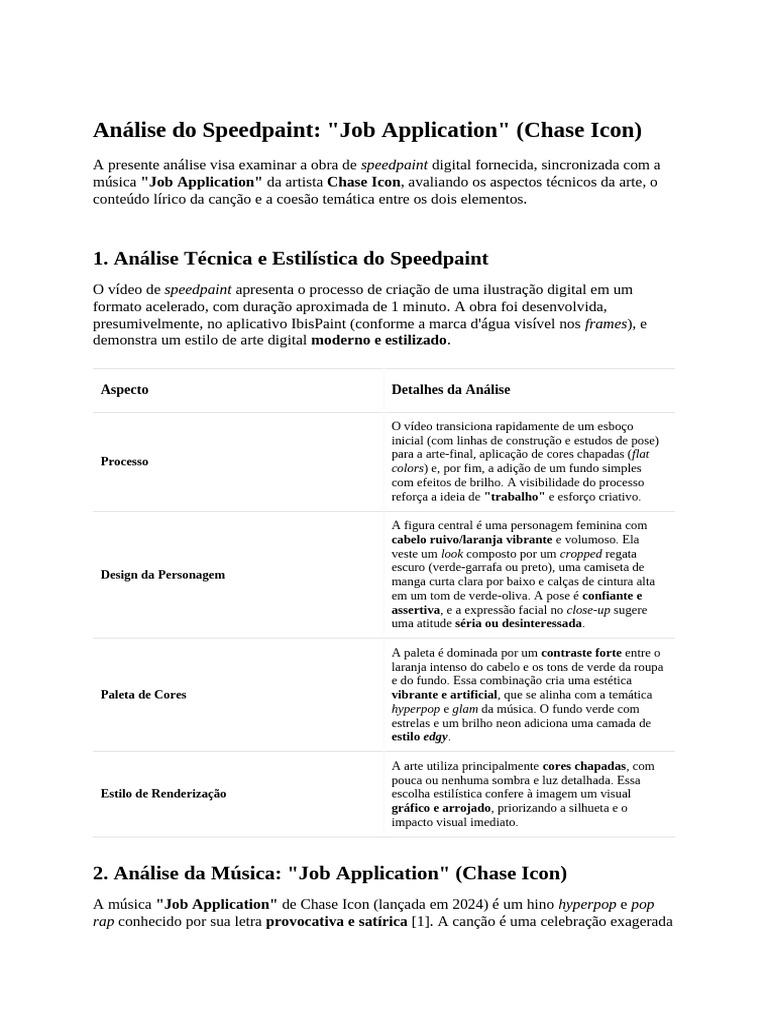 Análise do Speedpaint: "Job Application" (Chase Icon)

A presente análise visa examinar a obra de speedpaint digital fornecida, sincronizada com a música "Job Application" da artista Chase Icon, avaliando os aspectos técnicos da arte, o conteúdo lírico da canção e a coesão temática entre os dois elementos.

1. Análise Técnica e Estilística do Speedpaint

O vídeo de speedpaint apresenta o processo de criação de uma ilustração digital em um formato acelerado, com duração aproximada de 1 minuto. A obra foi desenvolvida, presumivelmente, no aplicativo IbisPaint (conforme a marca d'água visível nos frames), e demonstra um estilo de arte digital moderno e estilizado.

| Aspecto | Detalhes da Análise |
|---|---|
| Processo | O vídeo transiciona rapidamente de um esboço inicial (com linhas de construção e estudos de pose) para a arte-final, aplicação de cores chapadas (flat colors) e, por fim, a adição de um fundo simples com efeitos de brilho. A visibilidade do processo reforça a ideia de "trabalho" e esforço criativo. |
| Design da Personagem | A figura central é uma personagem feminina com cabelo ruivo/laranja vibrante e volumoso. Ela veste um look composto por um cropped regata escuro (verde-garrafa ou preto), uma camiseta de manga curta clara por baixo e calças de cintura alta em um tom de verde-oliva. A pose é confiante e assertiva, e a expressão facial no close-up sugere uma atitude séria ou desinteressada. |
| Paleta de Cores | A paleta é dominada por um contraste forte entre o laranja intenso do cabelo e os tons de verde da roupa e do fundo. Essa combinação cria uma estética vibrante e artificial, que se alinha com a temática hyperpop e glam da música. O fundo verde com estrelas e um brilho neon adiciona uma camada de estilo edgy. |
| Estilo de Renderização | A arte utiliza principalmente cores chapadas, com pouca ou nenhuma sombra e luz detalhada. Essa escolha estilística confere à imagem um visual gráfico e arrojado, priorizando a silhueta e o impacto visual imediato. |

2. Análise da Música: "Job Application" (Chase Icon)

A música "Job Application" de Chase Icon (lançada em 2024) é um hino hyperpop e pop rap conhecido por sua letra provocativa e satírica [1]. A canção é uma celebração exagerada